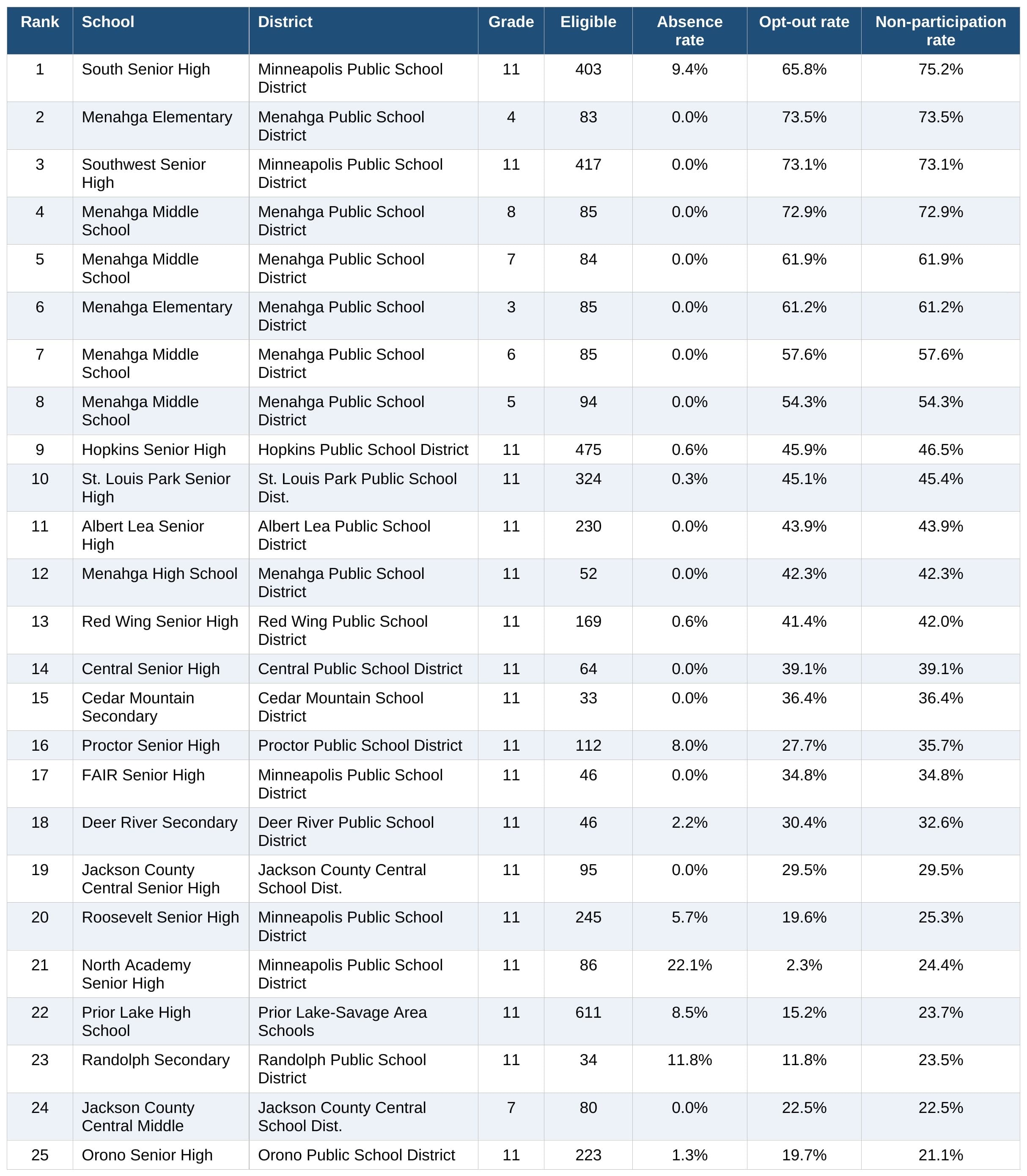 | Rank | School | District | Grade | Eligible | Absence rate | Opt-out rate | Non-participation rate |
|---|---|---|---|---|---|---|---|
| 1 | South Senior High | Minneapolis Public School District | 11 | 403 | 9.4% | 65.8% | 75.2% |
| 2 | Menahga Elementary | Menahga Public School District | 4 | 83 | 0.0% | 73.5% | 73.5% |
| 3 | Southwest Senior High | Minneapolis Public School District | 11 | 417 | 0.0% | 73.1% | 73.1% |
| 4 | Menahga Middle School | Menahga Public School District | 8 | 85 | 0.0% | 72.9% | 72.9% |
| 5 | Menahga Middle School | Menahga Public School District | 7 | 84 | 0.0% | 61.9% | 61.9% |
| 6 | Menahga Elementary | Menahga Public School District | 3 | 85 | 0.0% | 61.2% | 61.2% |
| 7 | Menahga Middle School | Menahga Public School District | 6 | 85 | 0.0% | 57.6% | 57.6% |
| 8 | Menahga Middle School | Menahga Public School District | 5 | 94 | 0.0% | 54.3% | 54.3% |
| 9 | Hopkins Senior High | Hopkins Public School District | 11 | 475 | 0.6% | 45.9% | 46.5% |
| 10 | St. Louis Park Senior High | St. Louis Park Public School Dist. | 11 | 324 | 0.3% | 45.1% | 45.4% |
| 11 | Albert Lea Senior High | Albert Lea Public School District | 11 | 230 | 0.0% | 43.9% | 43.9% |
| 12 | Menahga High School | Menahga Public School District | 11 | 52 | 0.0% | 42.3% | 42.3% |
| 13 | Red Wing Senior High | Red Wing Public School District | 11 | 169 | 0.6% | 41.4% | 42.0% |
| 14 | Central Senior High | Central Public School District | 11 | 64 | 0.0% | 39.1% | 39.1% |
| 15 | Cedar Mountain Secondary | Cedar Mountain School District | 11 | 33 | 0.0% | 36.4% | 36.4% |
| 16 | Proctor Senior High | Proctor Public School District | 11 | 112 | 8.0% | 27.7% | 35.7% |
| 17 | FAIR Senior High | Minneapolis Public School District | 11 | 46 | 0.0% | 34.8% | 34.8% |
| 18 | Deer River Secondary | Deer River Public School District | 11 | 46 | 2.2% | 30.4% | 32.6% |
| 19 | Jackson County Central Senior High | Jackson County Central School Dist. | 11 | 95 | 0.0% | 29.5% | 29.5% |
| 20 | Roosevelt Senior High | Minneapolis Public School District | 11 | 245 | 5.7% | 19.6% | 25.3% |
| 21 | North Academy Senior High | Minneapolis Public School District | 11 | 86 | 22.1% | 2.3% | 24.4% |
| 22 | Prior Lake High School | Prior Lake-Savage Area Schools | 11 | 611 | 8.5% | 15.2% | 23.7% |
| 23 | Randolph Secondary | Randolph Public School District | 11 | 34 | 11.8% | 11.8% | 23.5% |
| 24 | Jackson County Central Middle | Jackson County Central School Dist. | 7 | 80 | 0.0% | 22.5% | 22.5% |
| 25 | Orono Senior High | Orono Public School District | 11 | 223 | 1.3% | 19.7% | 21.1% |